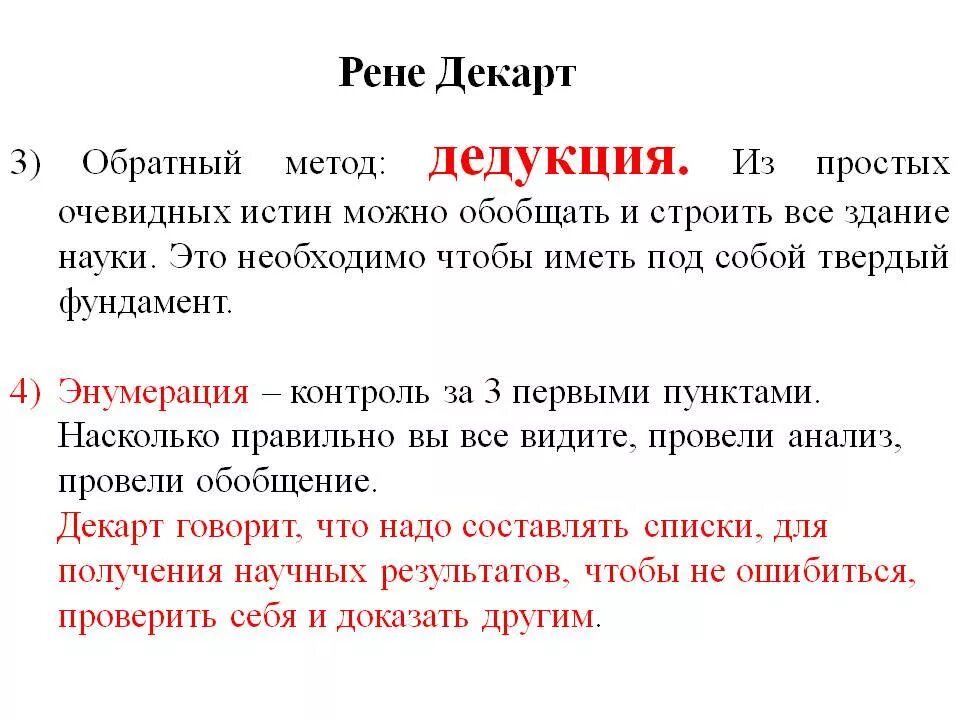 Рене Декарт

3) Обратный метод: дедукция. Из простых очевидных истин можно обобщать и строить все здание науки. Это необходимо чтобы иметь под собой твердый фундамент.

4) Энумерация – контроль за 3 первыми пунктами. Насколько правильно вы все видите, провели анализ, провели обобщение.
Декарт говорит, что надо составлять списки, для получения научных результатов, чтобы не ошибиться, проверить себя и доказать другим.